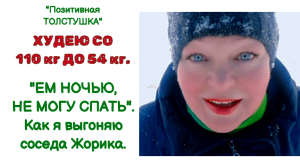 "Позитивная ТОЛСТУШКА"

ХУДЕЮ СО 110 кг ДО 54 кг.

"ЕМ НОЧЬЮ, НЕ МОГУ СПАТЬ". Как я выгоняю соседа Жорика.